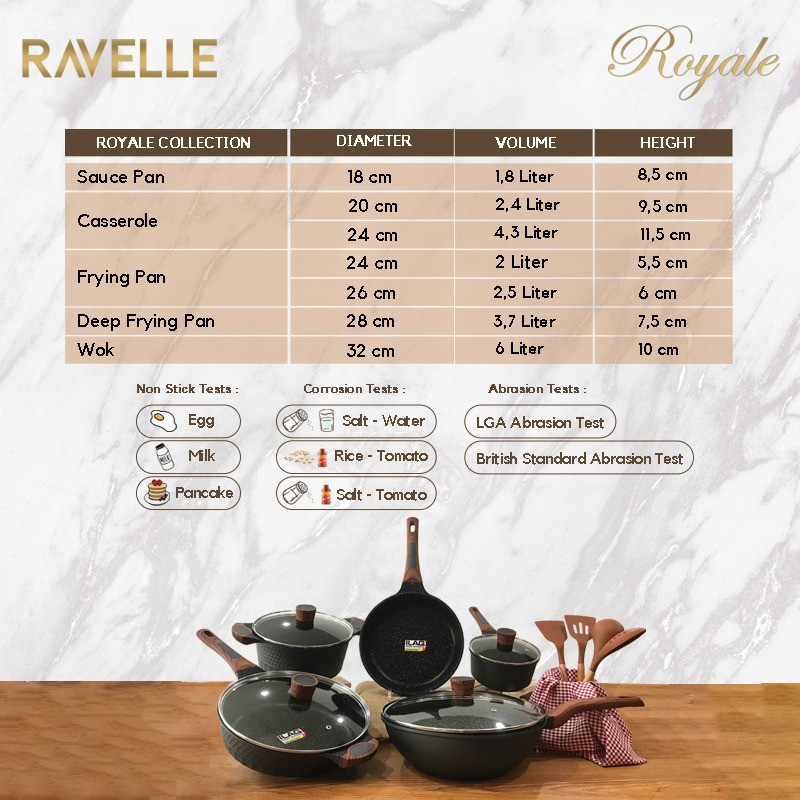 RAVELLE

Royale

| ROYALE COLLECTION | DIAMETER | VOLUME | HEIGHT |
|---|---|---|---|
| Sauce Pan | 18 cm | 1,8 Liter | 8,5 cm |
| Casserole | 20 cm | 2,4 Liter | 9,5 cm |
|  | 24 cm | 4,3 Liter | 11,5 cm |
| Frying Pan | 24 cm | 2 Liter | 5,5 cm |
|  | 26 cm | 2,5 Liter | 6 cm |
| Deep Frying Pan | 28 cm | 3,7 Liter | 7,5 cm |
| Wok | 32 cm | 6 Liter | 10 cm |

Non Stick Tests :
Egg
Milk
Pancake

Corrosion Tests :
Salt - Water
Rice - Tomato
Salt - Tomato

Abrasion Tests :
LGA Abrasion Test
British Standard Abrasion Test